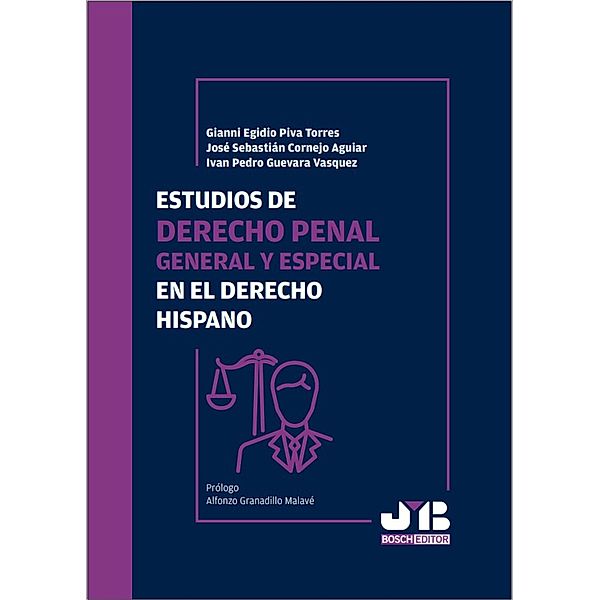 Gianni Egidio Piva Torres
José Sebastián Cornejo Aguiar
Ivan Pedro Guevara Vasquez

ESTUDIOS DE
DERECHO PENAL
GENERAL Y ESPECIAL
EN EL DERECHO
HISPANO

Prólogo
Alfonzo Granadillo Malavé

JMB
BOSCH EDITOR